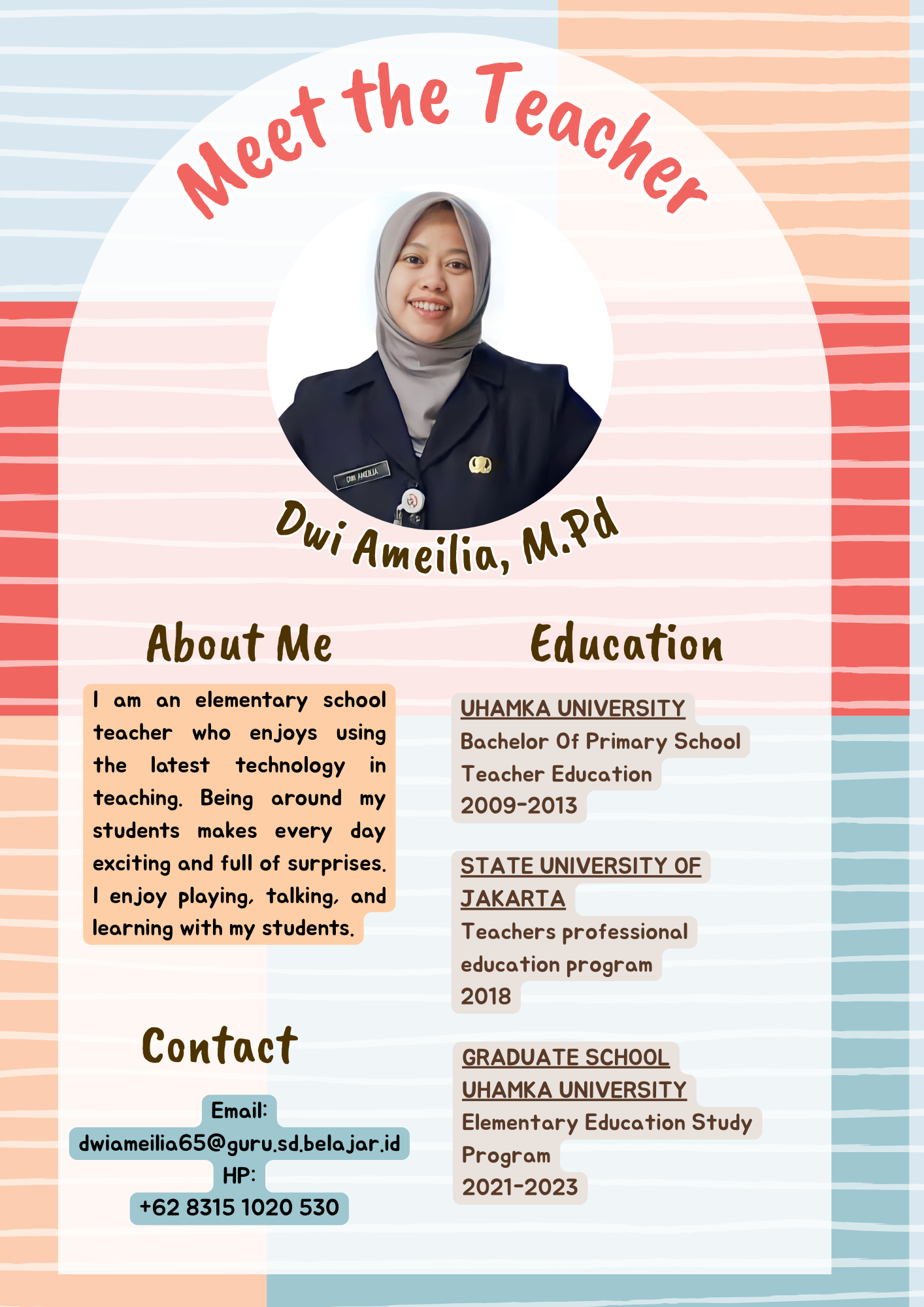 Meet the Teacher

DWI AMEILIA

Dwi Ameilia, M.Pd

About Me

I am an elementary school teacher who enjoys using the latest technology in teaching. Being around my students makes every day exciting and full of surprises. I enjoy playing, talking, and learning with my students.

Contact

Email:
dwiameilia65@guru.sd.belajar.id
HP:
+62 8315 1020 530

Education

UHAMKA UNIVERSITY
Bachelor Of Primary School Teacher Education
2009-2013

STATE UNIVERSITY OF JAKARTA
Teachers professional education program
2018

GRADUATE SCHOOL UHAMKA UNIVERSITY
Elementary Education Study Program
2021-2023